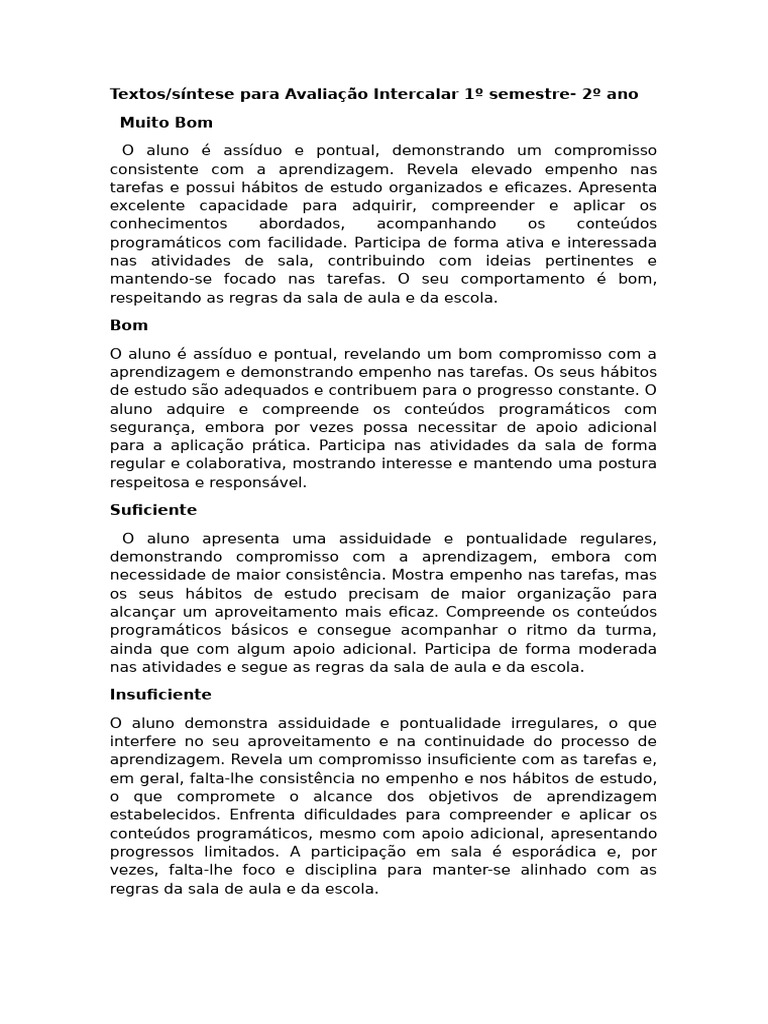 Textos/síntese para Avaliação Intercalar 1º semestre- 2º ano

Muito Bom

O aluno é assíduo e pontual, demonstrando um compromisso consistente com a aprendizagem. Revela elevado empenho nas tarefas e possui hábitos de estudo organizados e eficazes. Apresenta excelente capacidade para adquirir, compreender e aplicar os conhecimentos abordados, acompanhando os conteúdos programáticos com facilidade. Participa de forma ativa e interessada nas atividades de sala, contribuindo com ideias pertinentes e mantendo-se focado nas tarefas. O seu comportamento é bom, respeitando as regras da sala de aula e da escola.

Bom

O aluno é assíduo e pontual, revelando um bom compromisso com a aprendizagem e demonstrando empenho nas tarefas. Os seus hábitos de estudo são adequados e contribuem para o progresso constante. O aluno adquire e compreende os conteúdos programáticos com segurança, embora por vezes possa necessitar de apoio adicional para a aplicação prática. Participa nas atividades da sala de forma regular e colaborativa, mostrando interesse e mantendo uma postura respeitosa e responsável.

Suficiente

O aluno apresenta uma assiduidade e pontualidade regulares, demonstrando compromisso com a aprendizagem, embora com necessidade de maior consistência. Mostra empenho nas tarefas, mas os seus hábitos de estudo precisam de maior organização para alcançar um aproveitamento mais eficaz. Compreende os conteúdos programáticos básicos e consegue acompanhar o ritmo da turma, ainda que com algum apoio adicional. Participa de forma moderada nas atividades e segue as regras da sala de aula e da escola.

Insuficiente

O aluno demonstra assiduidade e pontualidade irregulares, o que interfere no seu aproveitamento e na continuidade do processo de aprendizagem. Revela um compromisso insuficiente com as tarefas e, em geral, falta-lhe consistência no empenho e nos hábitos de estudo, o que compromete o alcance dos objetivos de aprendizagem estabelecidos. Enfrenta dificuldades para compreender e aplicar os conteúdos programáticos, mesmo com apoio adicional, apresentando progressos limitados. A participação em sala é esporádica e, por vezes, falta-lhe foco e disciplina para manter-se alinhado com as regras da sala de aula e da escola.